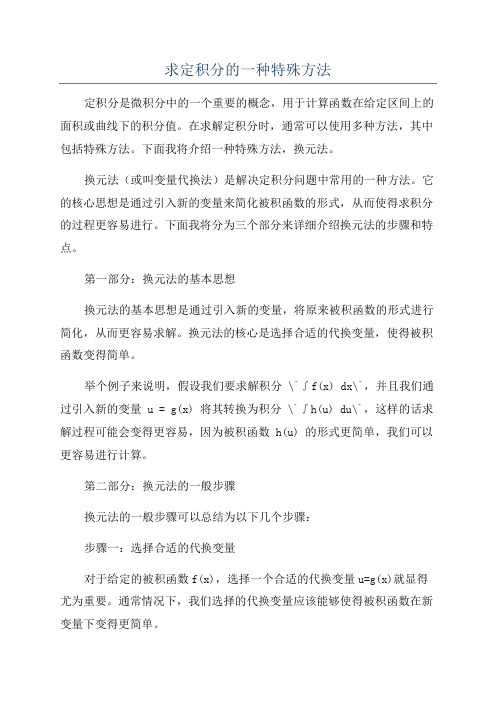 求定积分的一种特殊方法

定积分是微积分中的一个重要的概念，用于计算函数在给定区间上的面积或曲线下的积分值。在求解定积分时，通常可以使用多种方法，其中包括特殊方法。下面我将介绍一种特殊方法，换元法。

换元法（或叫变量代换法）是解决定积分问题中常用的一种方法。它的核心思想是通过引入新的变量来简化被积函数的形式，从而使得求积分的过程更容易进行。下面我将分为三个部分来详细介绍换元法的步骤和特点。

第一部分：换元法的基本思想

换元法的基本思想是通过引入新的变量，将原来被积函数的形式进行简化，从而更容易求解。换元法的核心是选择合适的代换变量，使得被积函数变得简单。

举个例子来说明，假设我们要求解积分 \`∫f(x) dx\`，并且我们通过引入新的变量 u = g(x) 将其转换为积分 \`∫h(u) du\`，这样的话求解过程可能会变得更容易，因为被积函数 h(u) 的形式更简单，我们可以更容易进行计算。

第二部分：换元法的一般步骤

换元法的一般步骤可以总结为以下几个步骤：

步骤一：选择合适的代换变量

对于给定的被积函数 f(x)，选择一个合适的代换变量 u=g(x)就显得尤为重要。通常情况下，我们选择的代换变量应该能够使得被积函数在新变量下变得更简单。